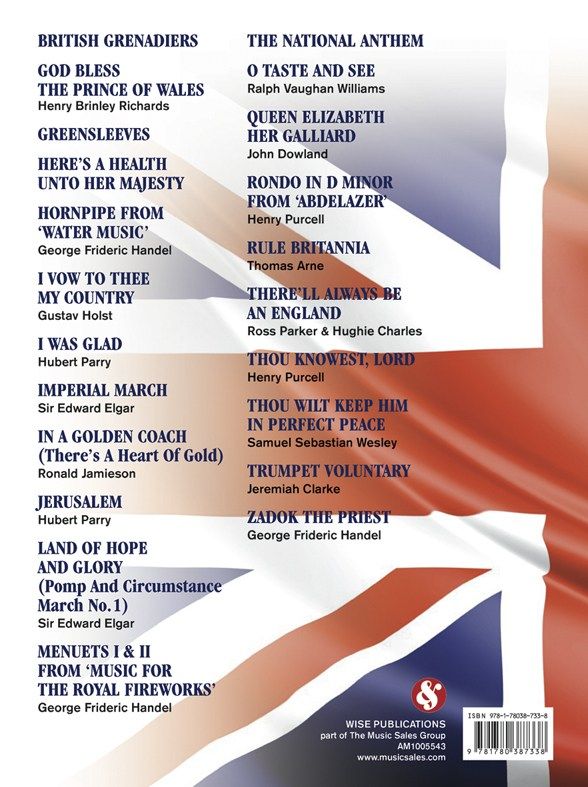 BRITISH GRENADIERS

GOD BLESS THE PRINCE OF WALES
Henry Brinley Richards

GREENSLEEVES

HERE'S A HEALTH UNTO HER MAJESTY

HORNPIPE FROM 'WATER MUSIC'
George Frideric Handel

I VOW TO THEE MY COUNTRY
Gustav Holst

I WAS GLAD
Hubert Parry

IMPERIAL MARCH
Sir Edward Elgar

IN A GOLDEN COACH (There's A Heart Of Gold)
Ronald Jamieson

JERUSALEM
Hubert Parry

LAND OF HOPE AND GLORY (Pomp And Circumstance March No. 1)
Sir Edward Elgar

MENUETS I & II FROM 'MUSIC FOR THE ROYAL FIREWORKS'
George Frideric Handel

THE NATIONAL ANTHEM

O TASTE AND SEE
Ralph Vaughan Williams

QUEEN ELIZABETH HER GALLIARD
John Dowland

RONDO IN D MINOR FROM 'ABDELAZER'
Henry Purcell

RULE BRITANNIA
Thomas Arne

THERE'LL ALWAYS BE AN ENGLAND
Ross Parker & Hughie Charles

THOU KNOWEST, LORD
Henry Purcell

THOU WILT KEEP HIM IN PERFECT PEACE
Samuel Sebastian Wesley

TRUMPET VOLUNTARY
Jeremiah Clarke

ZADOK THE PRIEST
George Frideric Handel

&

WISE PUBLICATIONS
part of The Music Sales Group
AM1005543
www.musicsales.com

ISBN 978-1-78038-733-8
9 781780 387338